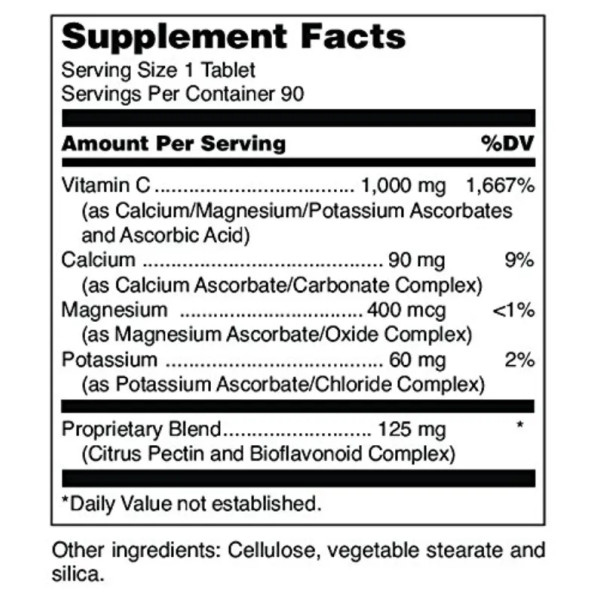 Supplement Facts
Serving Size 1 Tablet
Servings Per Container 90

Amount Per Serving %DV

Vitamin C 1,000 mg 1,667%
(as Calcium/Magnesium/Potassium Ascorbates and Ascorbic Acid)
Calcium 90 mg 9%
(as Calcium Ascorbate/Carbonate Complex)
Magnesium 400 mcg <1%
(as Magnesium Ascorbate/Oxide Complex)
Potassium 60 mg 2%
(as Potassium Ascorbate/Chloride Complex)

Proprietary Blend 125 mg *
(Citrus Pectin and Bioflavonoid Complex)

*Daily Value not established.

Other ingredients: Cellulose, vegetable stearate and silica.